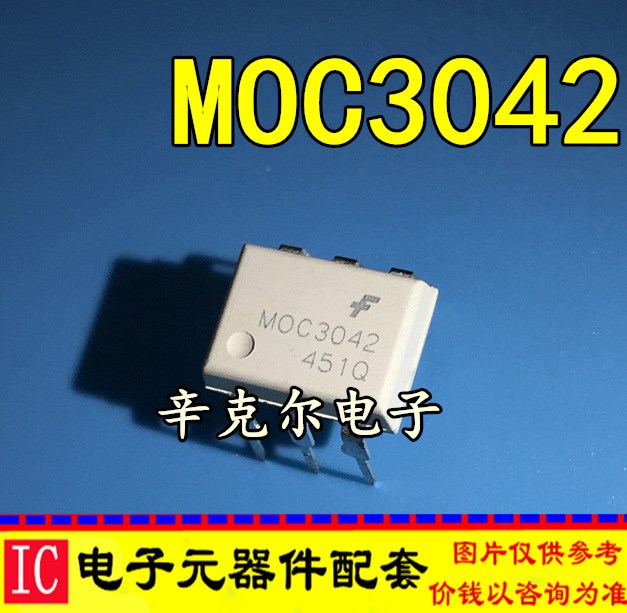 MOC3042

MOC3042
451Q

辛克尔电子

IC 电子元器件配套

图片仅供参考
价钱以咨询为准